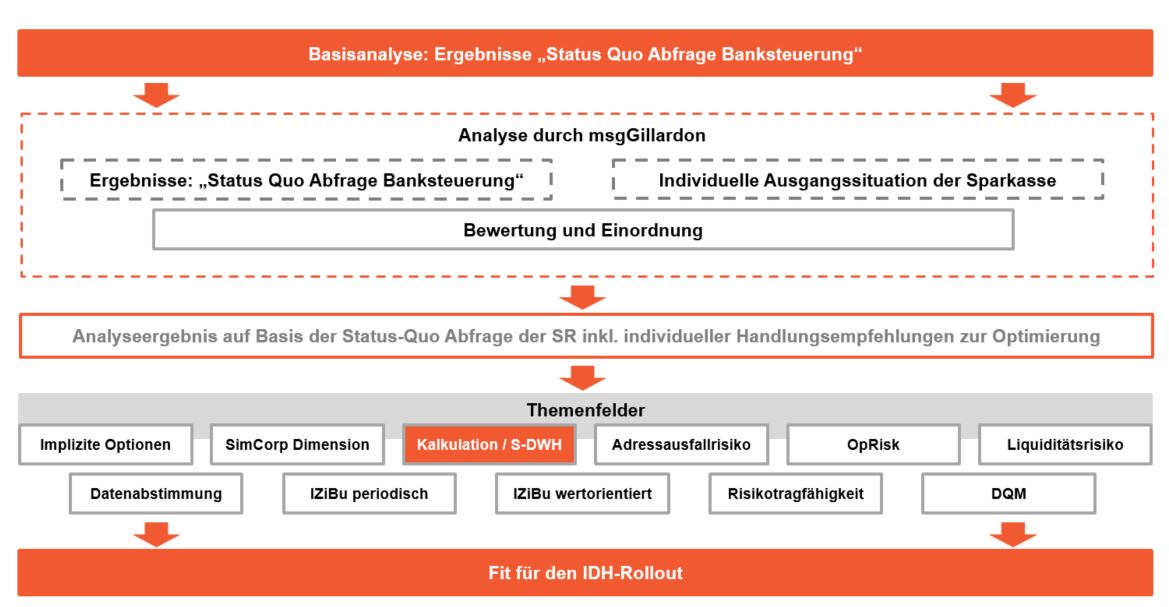 Basisanalyse: Ergebnisse „Status Quo Abfrage Banksteuerung“

Analyse durch msgGillardon

Ergebnisse: „Status Quo Abfrage Banksteuerung“

Individuelle Ausgangssituation der Sparkasse

Bewertung und Einordnung

Analyseergebnis auf Basis der Status-Quo Abfrage der SR inkl. individueller Handlungsempfehlungen zur Optimierung

Themenfelder

Implizite Optionen

SimCorp Dimension

Kalkulation / S-DWH

Adressausfallrisiko

OpRisk

Liquiditätsrisiko

Datenabstimmung

IZiBu periodisch

IZiBu wertorientiert

Risikotragfähigkeit

DQM

Fit für den IDH-Rollout